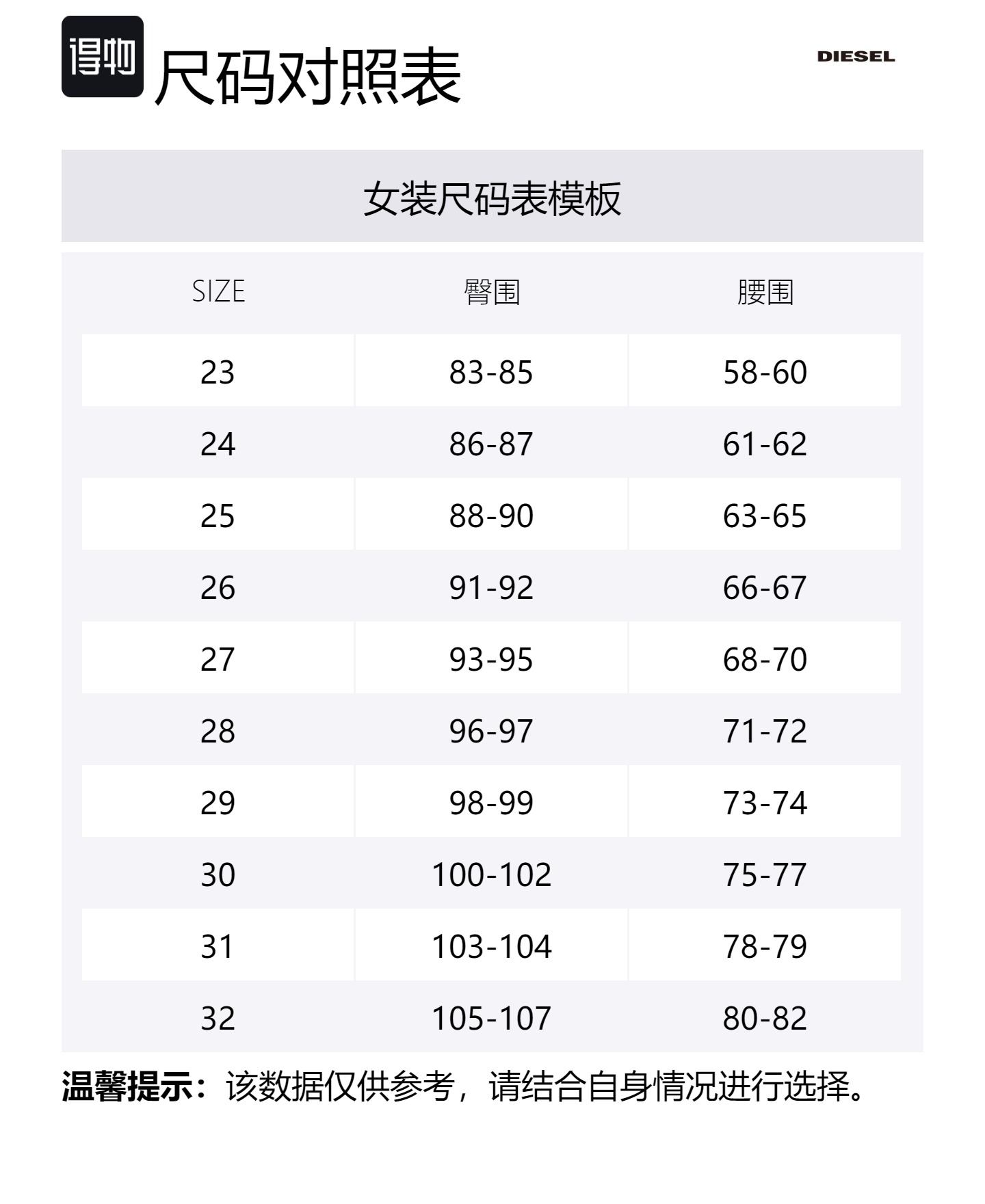 得物

尺码对照表

DIESEL

女装尺码表模板

| SIZE | 臀围 | 腰围 |
|---|---|---|
| 23 | 83-85 | 58-60 |
| 24 | 86-87 | 61-62 |
| 25 | 88-90 | 63-65 |
| 26 | 91-92 | 66-67 |
| 27 | 93-95 | 68-70 |
| 28 | 96-97 | 71-72 |
| 29 | 98-99 | 73-74 |
| 30 | 100-102 | 75-77 |
| 31 | 103-104 | 78-79 |
| 32 | 105-107 | 80-82 |

温馨提示：该数据仅供参考，请结合自身情况进行选择。